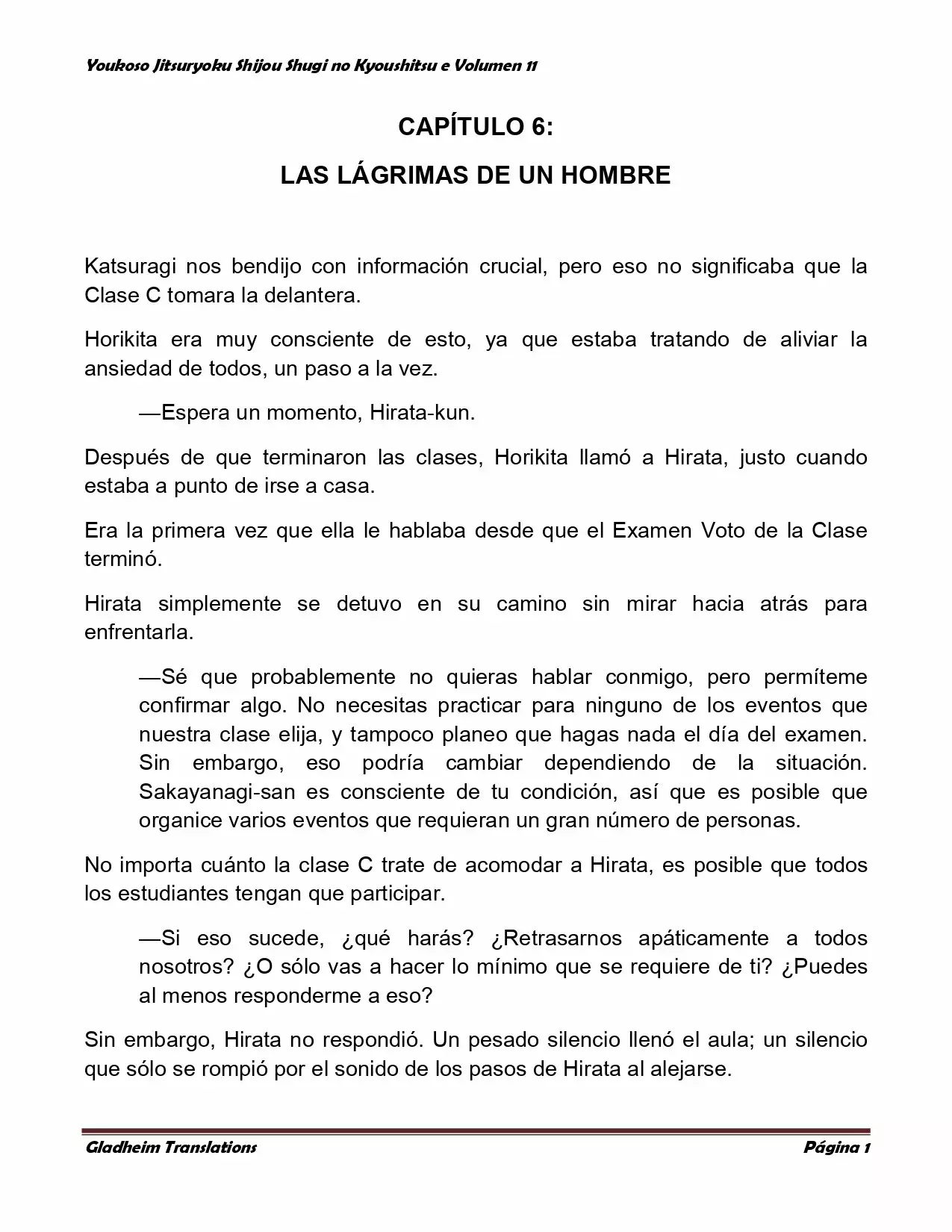 Youkoso Jitsuryoku Shijou Shugi no Kyoushitsu e Volumen 11

CAPÍTULO 6:

LAS LÁGRIMAS DE UN HOMBRE

Katsuragi nos bendijo con información crucial, pero eso no significaba que la Clase C tomara la delantera.

Horikita era muy consciente de esto, ya que estaba tratando de aliviar la ansiedad de todos, un paso a la vez.

—Espera un momento, Hirata-kun.

Después de que terminaron las clases, Horikita llamó a Hirata, justo cuando estaba a punto de irse a casa.

Era la primera vez que ella le hablaba desde que el Examen Voto de la Clase terminó.

Hirata simplemente se detuvo en su camino sin mirar hacia atrás para enfrentarla.

—Sé que probablemente no quieras hablar conmigo, pero permíteme confirmar algo. No necesitas practicar para ninguno de los eventos que nuestra clase elija, y tampoco planeo que hagas nada el día del examen. Sin embargo, eso podría cambiar dependiendo de la situación. Sakayanagi-san es consciente de tu condición, así que es posible que organice varios eventos que requieran un gran número de personas.

No importa cuánto la clase C trate de acomodar a Hirata, es posible que todos los estudiantes tengan que participar.

—Si eso sucede, ¿qué harás? ¿Retrasarnos apáticamente a todos nosotros? ¿O sólo vas a hacer lo mínimo que se requiere de ti? ¿Puedes al menos responderme a eso?

Sin embargo, Hirata no respondió. Un pesado silencio llenó el aula; un silencio que sólo se rompió por el sonido de los pasos de Hirata al alejarse.

Gladheim Translations

Página 1